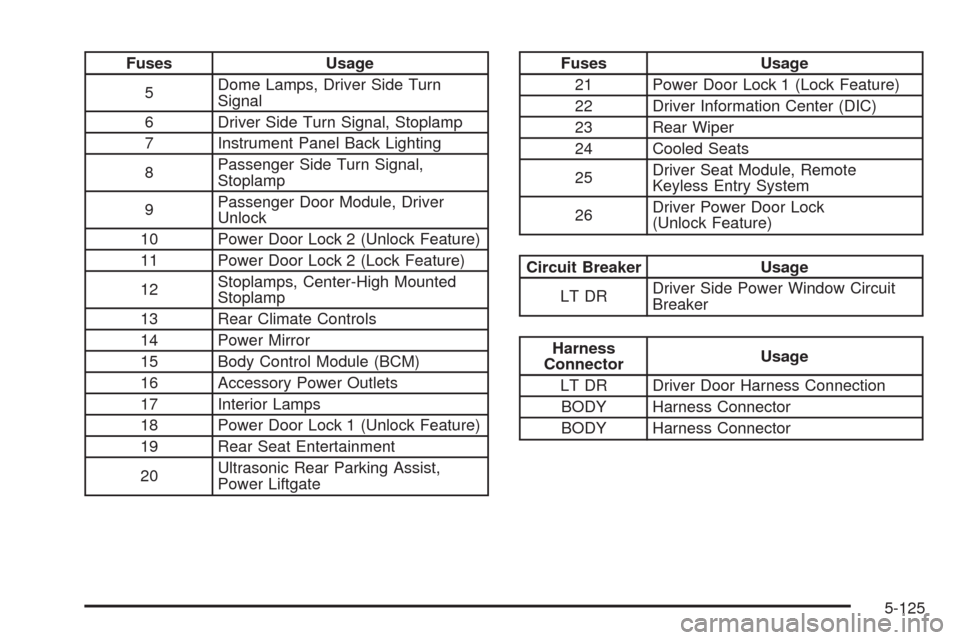 | Fuses | Usage |
|---|---|
| 5 | Dome Lamps, Driver Side Turn Signal |
| 6 | Driver Side Turn Signal, Stoplamp |
| 7 | Instrument Panel Back Lighting |
| 8 | Passenger Side Turn Signal, Stoplamp |
| 9 | Passenger Door Module, Driver Unlock |
| 10 | Power Door Lock 2 (Unlock Feature) |
| 11 | Power Door Lock 2 (Lock Feature) |
| 12 | Stoplamps, Center-High Mounted Stoplamp |
| 13 | Rear Climate Controls |
| 14 | Power Mirror |
| 15 | Body Control Module (BCM) |
| 16 | Accessory Power Outlets |
| 17 | Interior Lamps |
| 18 | Power Door Lock 1 (Unlock Feature) |
| 19 | Rear Seat Entertainment |
| 20 | Ultrasonic Rear Parking Assist, Power Liftgate |

| Fuses | Usage |
|---|---|
| 21 | Power Door Lock 1 (Lock Feature) |
| 22 | Driver Information Center (DIC) |
| 23 | Rear Wiper |
| 24 | Cooled Seats |
| 25 | Driver Seat Module, Remote Keyless Entry System |
| 26 | Driver Power Door Lock (Unlock Feature) |

| Circuit Breaker | Usage |
|---|---|
| LT DR | Driver Side Power Window Circuit Breaker |

| Harness Connector | Usage |
|---|---|
| LT DR | Driver Door Harness Connection |
| BODY | Harness Connector |
| BODY | Harness Connector |

5-125

carmanualsonline.info